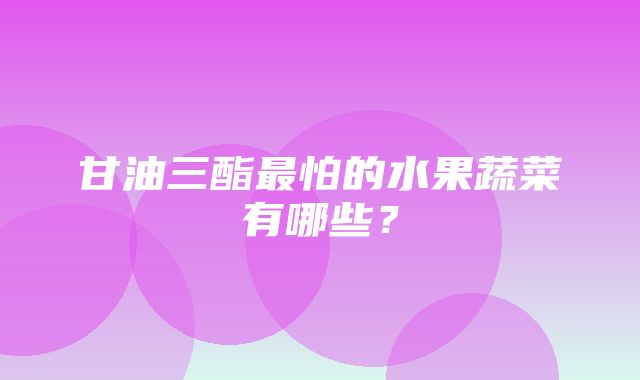 甘油三酯最怕的水果蔬菜有哪些？